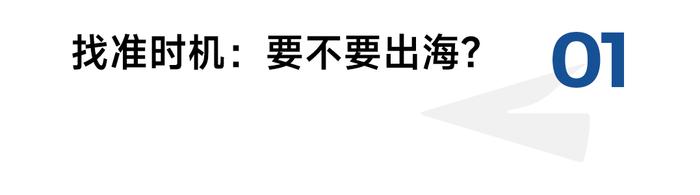 找准时机：要不要出海？

01